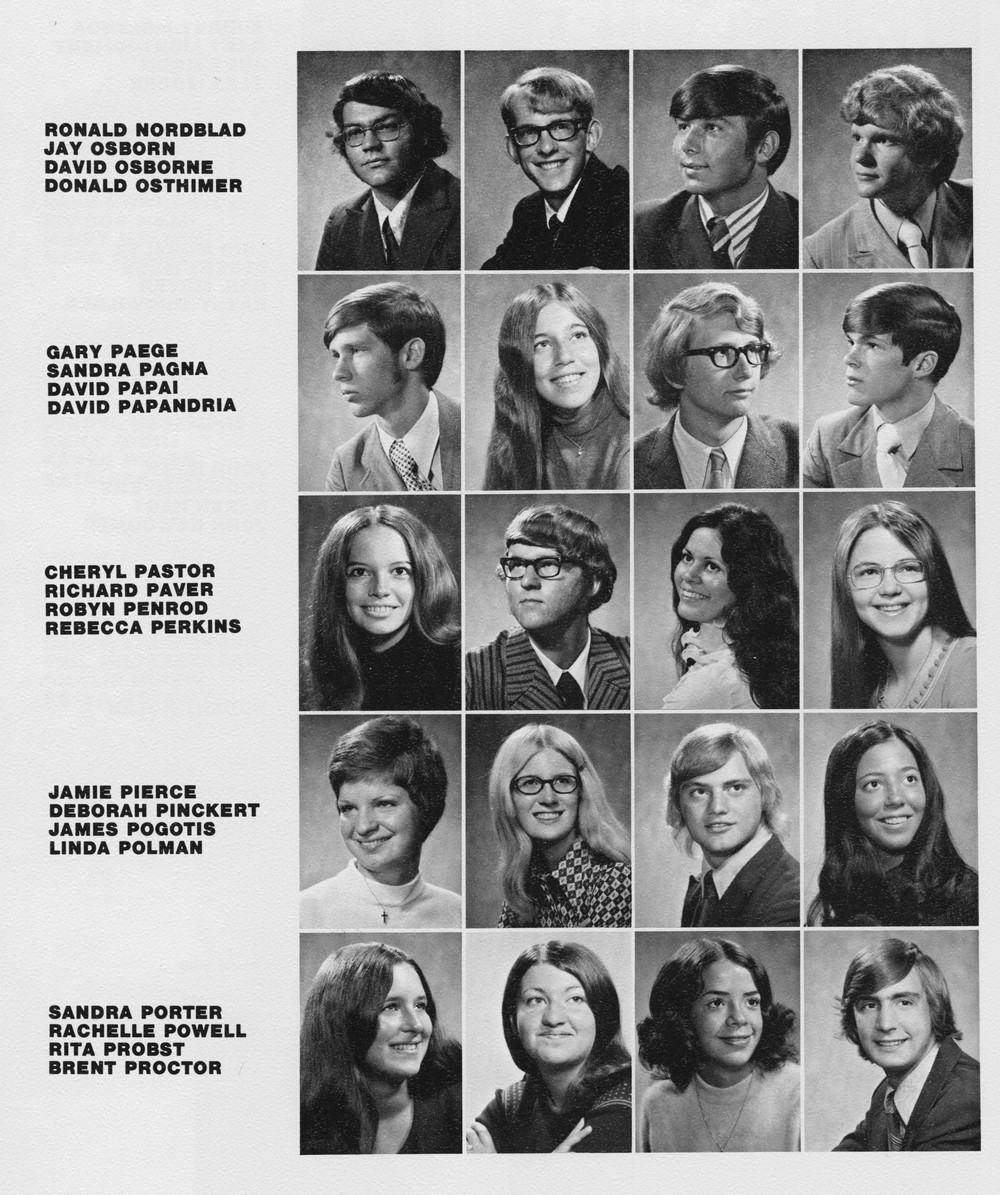 RONALD NORDBLAD
JAY OSBORN
DAVID OSBORNE
DONALD OSTHIMER

GARY PAEGE
SANDRA PAGNA
DAVID PAPAI
DAVID PAPANDRIA

CHERYL PASTOR
RICHARD PAVER
ROBYN PENROD
REBECCA PERKINS

JAMIE PIERCE
DEBORAH PINCKERT
JAMES POGOTIS
LINDA POLMAN

SANDRA PORTER
RACHELLE POWELL
RITA PROBST
BRENT PROCTOR